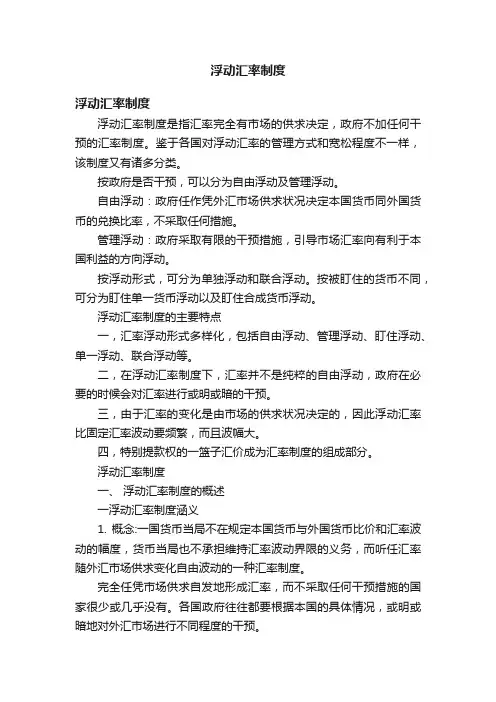 浮动汇率制度

浮动汇率制度

浮动汇率制度是指汇率完全有市场的供求决定，政府不加任何干预的汇率制度。鉴于各国对浮动汇率的管理方式和宽松程度不一样，该制度又有诸多分类。

按政府是否干预，可以分为自由浮动及管理浮动。

自由浮动：政府任作凭外汇市场供求状况决定本国货币同外国货币的兑换比率，不采取任何措施。

管理浮动：政府采取有限的干预措施，引导市场汇率向有利于本国利益的方向浮动。

按浮动形式，可分为单独浮动和联合浮动。按被盯住的货币不同，可分为盯住单一货币浮动以及盯住合成货币浮动。

浮动汇率制度的主要特点

一，汇率浮动形式多样化，包括自由浮动、管理浮动、盯住浮动、单一浮动、联合浮动等。

二，在浮动汇率制度下，汇率并不是纯粹的自由浮动，政府在必要的时候会对汇率进行或明或暗的干预。

三，由于汇率的变化是由市场的供求状况决定的，因此浮动汇率比固定汇率波动要频繁，而且波幅大。

四，特别提款权的一篮子汇价成为汇率制度的组成部分。

浮动汇率制度

一、 浮动汇率制度的概述

一浮动汇率制度涵义

1. 概念:一国货币当局不在规定本国货币与外国货币比价和汇率波动的幅度，货币当局也不承担维持汇率波动界限的义务，而听任汇率随外汇市场供求变化自由波动的一种汇率制度。

完全任凭市场供求自发地形成汇率，而不采取任何干预措施的国家很少或几乎没有。各国政府往往都要根据本国的具体情况，或明或暗地对外汇市场进行不同程度的干预。